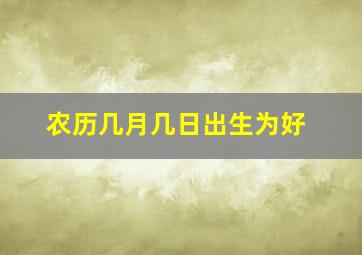 农历几月几日出生为好